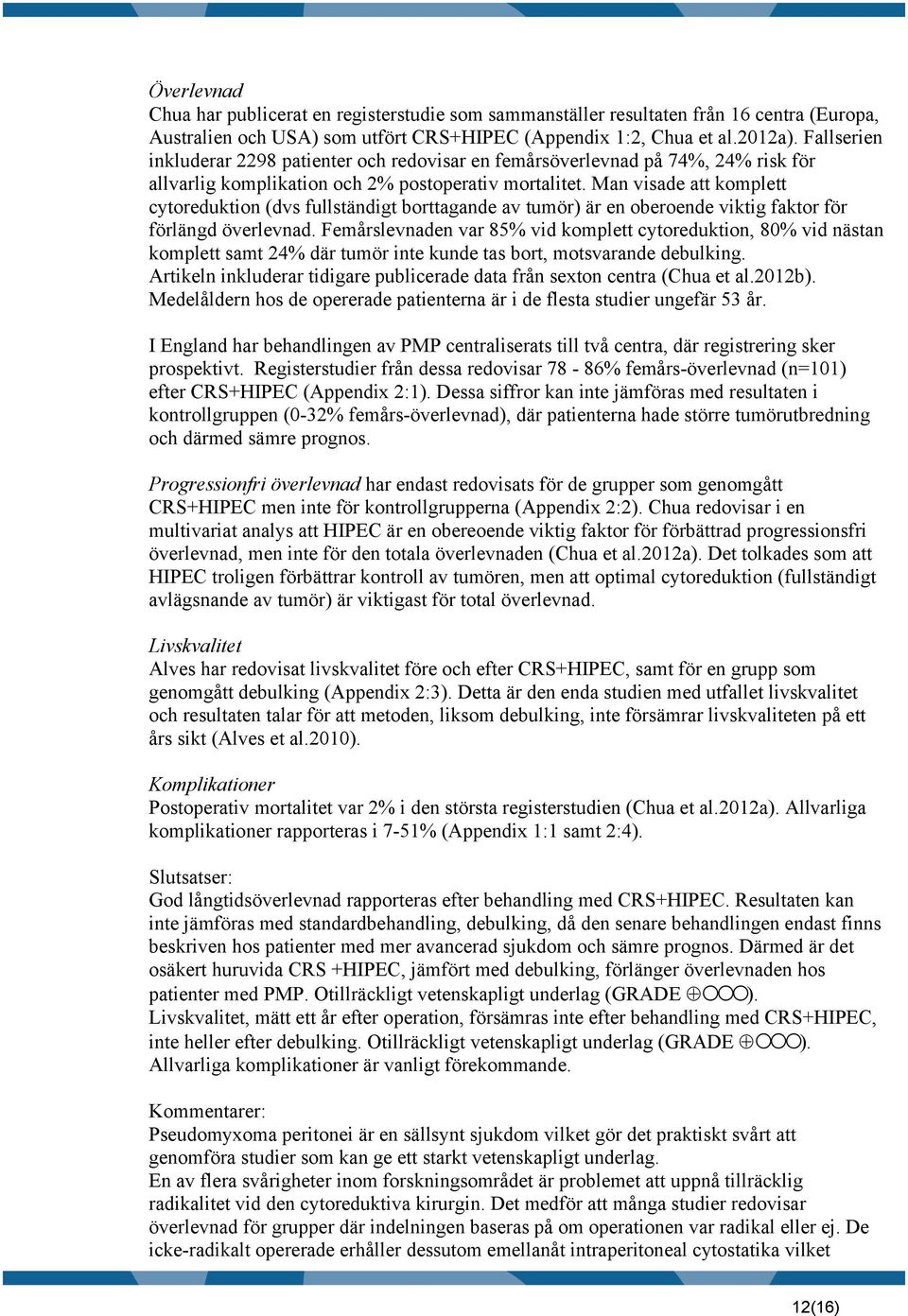 Överlevnad
Chua har publicerat en registerstudie som sammanställer resultaten från 16 centra (Europa, Australien och USA) som utfört CRS+HIPEC (Appendix 1:2, Chua et al.2012a). Fallserien inkluderar 2298 patienter och redovisar en femårsöverlevnad på 74%, 24% risk för allvarlig komplikation och 2% postoperativ mortalitet. Man visade att komplett cytoreduktion (dvs fullständigt borttagande av tumör) är en oberoende viktig faktor för förlängd överlevnad. Femårslevnaden var 85% vid komplett cytoreduktion, 80% vid nästan komplett samt 24% där tumör inte kunde tas bort, motsvarande debulking. Artikeln inkluderar tidigare publicerade data från sexton centra (Chua et al.2012b). Medelåldern hos de opererade patienterna är i de flesta studier ungefär 53 år.

I England har behandlingen av PMP centraliserats till två centra, där registrering sker prospektivt. Registerstudier från dessa redovisar 78 - 86% femårs-överlevnad (n=101) efter CRS+HIPEC (Appendix 2:1). Dessa siffror kan inte jämföras med resultaten i kontrollgruppen (0-32% femårs-överlevnad), där patienterna hade större tumörutbredning och därmed sämre prognos.

Progressionfri överlevnad har endast redovisats för de grupper som genomgått CRS+HIPEC men inte för kontrollgrupperna (Appendix 2:2). Chua redovisar i en multivariat analys att HIPEC är en obereoende viktig faktor för förbättrad progressionsfri överlevnad, men inte för den totala överlevnaden (Chua et al.2012a). Det tolkades som att HIPEC troligen förbättrar kontroll av tumören, men att optimal cytoreduktion (fullständigt avlägsnande av tumör) är viktigast för total överlevnad.

Livskvalitet
Alves har redovisat livskvalitet före och efter CRS+HIPEC, samt för en grupp som genomgått debulking (Appendix 2:3). Detta är den enda studien med utfallet livskvalitet och resultaten talar för att metoden, liksom debulking, inte försämrar livskvaliteten på ett års sikt (Alves et al.2010).

Komplikationer
Postoperativ mortalitet var 2% i den största registerstudien (Chua et al.2012a). Allvarliga komplikationer rapporteras i 7-51% (Appendix 1:1 samt 2:4).

Slutsatser:
God långtidsöverlevnad rapporteras efter behandling med CRS+HIPEC. Resultaten kan inte jämföras med standardbehandling, debulking, då den senare behandlingen endast finns beskriven hos patienter med mer avancerad sjukdom och sämre prognos. Därmed är det osäkert huruvida CRS +HIPEC, jämfört med debulking, förlänger överlevnaden hos patienter med PMP. Otillräckligt vetenskapligt underlag (GRADE ⊕○○○).
Livskvalitet, mätt ett år efter operation, försämras inte efter behandling med CRS+HIPEC, inte heller efter debulking. Otillräckligt vetenskapligt underlag (GRADE ⊕○○○).
Allvarliga komplikationer är vanligt förekommande.

Kommentarer:
Pseudomyxoma peritonei är en sällsynt sjukdom vilket gör det praktiskt svårt att genomföra studier som kan ge ett starkt vetenskapligt underlag.
En av flera svårigheter inom forskningsområdet är problemet att uppnå tillräcklig radikalitet vid den cytoreduktiva kirurgin. Det medför att många studier redovisar överlevnad för grupper där indelningen baseras på om operationen var radikal eller ej. De icke-radikalt opererade erhåller dessutom emellanåt intraperitoneal cytostatika vilket

12(16)